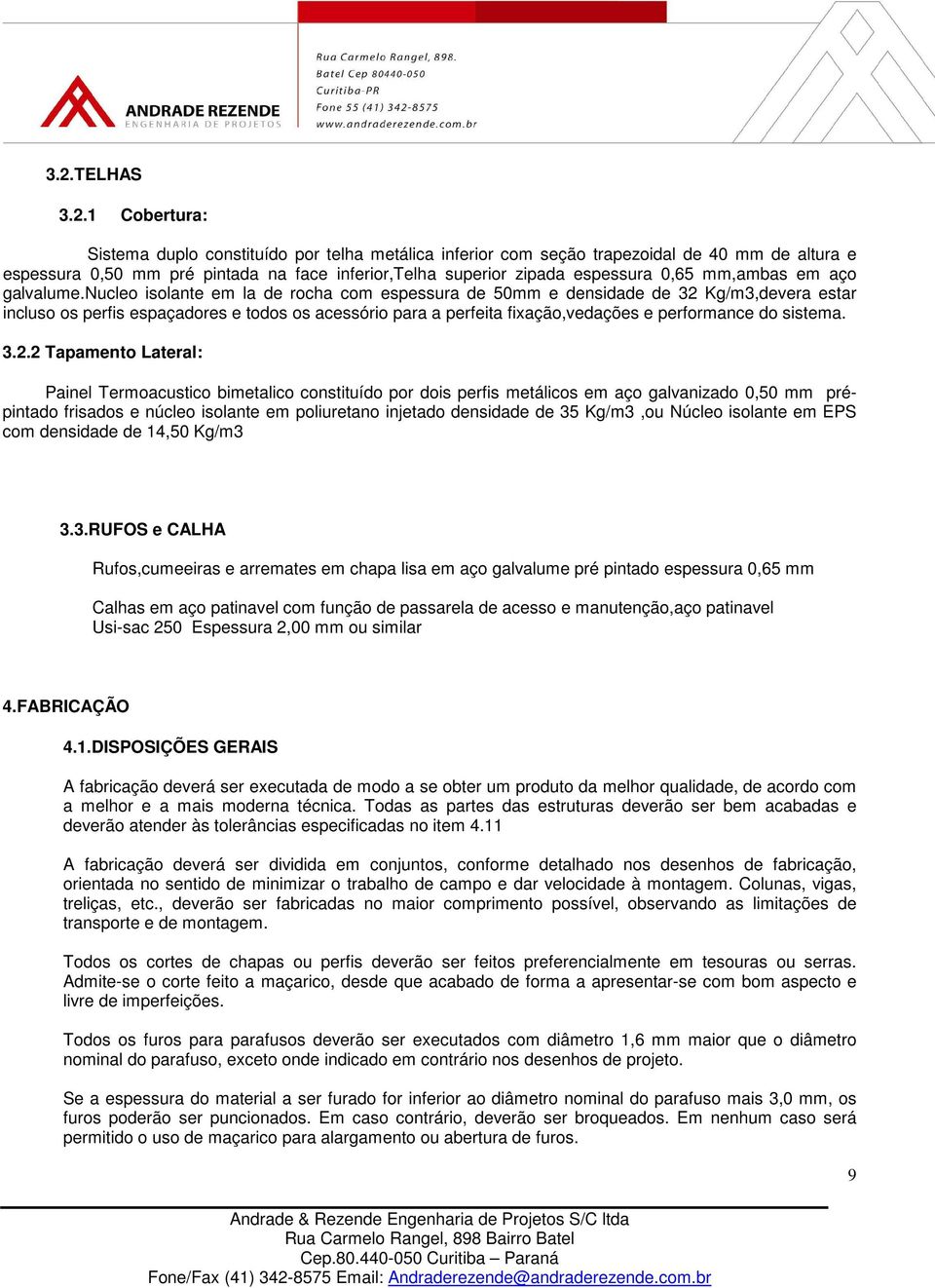 ANDRADE REZENDE
ENGENHARIA DE PROJETOS

Rua Carmelo Rangel, 898.
Batel Cep 80440-050
Curitiba-PR
Fone 55 (41) 342-8575
www.andraderezende.com.br

3.2.TELHAS

3.2.1 Cobertura:

Sistema duplo constituído por telha metálica inferior com seção trapezoidal de 40 mm de altura e espessura 0,50 mm pré pintada na face inferior,Telha superior zipada espessura 0,65 mm,ambas em aço galvalume.Nucleo isolante em la de rocha com espessura de 50mm e densidade de 32 Kg/m3,devera estar incluso os perfis espaçadores e todos os acessório para a perfeita fixação,vedações e performance do sistema.

3.2.2 Tapamento Lateral:

Painel Termoacustico bimetalico constituído por dois perfis metálicos em aço galvanizado 0,50 mm pré-pintado frisados e núcleo isolante em poliuretano injetado densidade de 35 Kg/m3 ,ou Núcleo isolante em EPS com densidade de 14,50 Kg/m3

3.3.RUFOS e CALHA

Rufos,cumeeiras e arremates em chapa lisa em aço galvalume pré pintado espessura 0,65 mm

Calhas em aço patinavel com função de passarela de acesso e manutenção,aço patinavel Usi-sac 250 Espessura 2,00 mm ou similar

4.FABRICAÇÃO

4.1.DISPOSIÇÕES GERAIS

A fabricação deverá ser executada de modo a se obter um produto da melhor qualidade, de acordo com a melhor e a mais moderna técnica. Todas as partes das estruturas deverão ser bem acabadas e deverão atender às tolerâncias especificadas no item 4.11

A fabricação deverá ser dividida em conjuntos, conforme detalhado nos desenhos de fabricação, orientada no sentido de minimizar o trabalho de campo e dar velocidade à montagem. Colunas, vigas, treliças, etc., deverão ser fabricadas no maior comprimento possível, observando as limitações de transporte e de montagem.

Todos os cortes de chapas ou perfis deverão ser feitos preferencialmente em tesouras ou serras. Admite-se o corte feito a maçarico, desde que acabado de forma a apresentar-se com bom aspecto e livre de imperfeições.

Todos os furos para parafusos deverão ser executados com diâmetro 1,6 mm maior que o diâmetro nominal do parafuso, exceto onde indicado em contrário nos desenhos de projeto.

Se a espessura do material a ser furado for inferior ao diâmetro nominal do parafuso mais 3,0 mm, os furos poderão ser puncionados. Em caso contrário, deverão ser broqueados. Em nenhum caso será permitido o uso de maçarico para alargamento ou abertura de furos.

9

Andrade & Rezende Engenharia de Projetos S/C ltda
Rua Carmelo Rangel, 898 Bairro Batel
Cep.80.440-050 Curitiba – Paraná
Fone/Fax (41) 342-8575 Email: Andraderezende@andraderezende.com.br